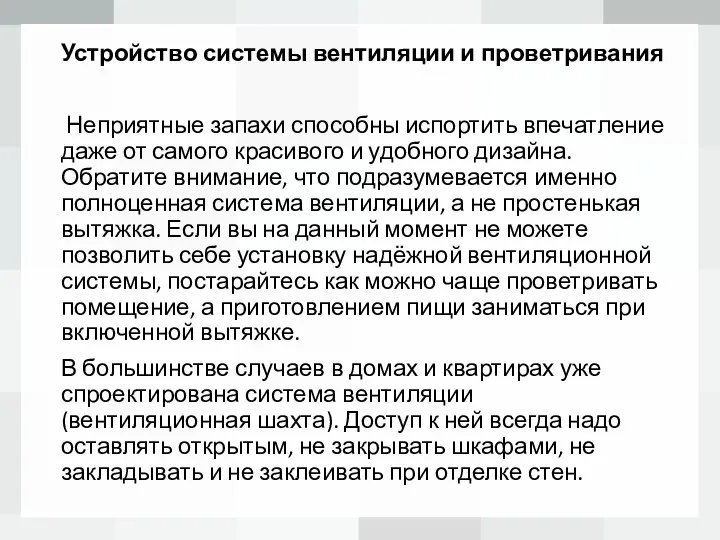 Устройство системы вентиляции и проветривания

Неприятные запахи способны испортить впечатление даже от самого красивого и удобного дизайна. Обратите внимание, что подразумевается именно полноценная система вентиляции, а не простенькая вытяжка. Если вы на данный момент не можете позволить себе установку надёжной вентиляционной системы, постарайтесь как можно чаще проветривать помещение, а приготовлением пищи заниматься при включенной вытяжке.

В большинстве случаев в домах и квартирах уже спроектирована система вентиляции (вентиляционная шахта). Доступ к ней всегда надо оставлять открытым, не закрывать шкафами, не закладывать и не заклеивать при отделке стен.